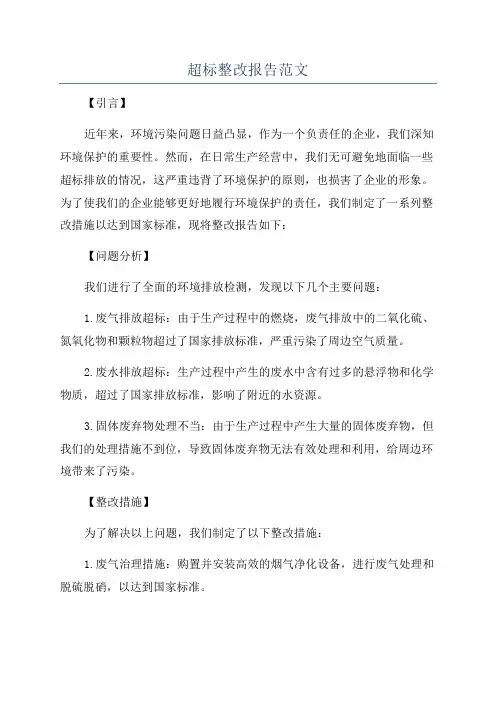 超标整改报告范文

【引言】

近年来，环境污染问题日益凸显，作为一个负责任的企业，我们深知环境保护的重要性。然而，在日常生产经营中，我们无可避免地面临一些超标排放的情况，这严重违背了环境保护的原则，也损害了企业的形象。为了使我们的企业能够更好地履行环境保护的责任，我们制定了一系列整改措施以达到国家标准，现将整改报告如下：

【问题分析】

我们进行了全面的环境排放检测，发现以下几个主要问题：

1.废气排放超标：由于生产过程中的燃烧，废气排放中的二氧化硫、氮氧化物和颗粒物超过了国家排放标准，严重污染了周边空气质量。

2.废水排放超标：生产过程中产生的废水中含有过多的悬浮物和化学物质，超过了国家排放标准，影响了附近的水资源。

3.固体废弃物处理不当：由于生产过程中产生大量的固体废弃物，但我们的处理措施不到位，导致固体废弃物无法有效处理和利用，给周边环境带来了污染。

【整改措施】

为了解决以上问题，我们制定了以下整改措施：

1.废气治理措施：购置并安装高效的烟气净化设备，进行废气处理和脱硫脱硝，以达到国家标准。